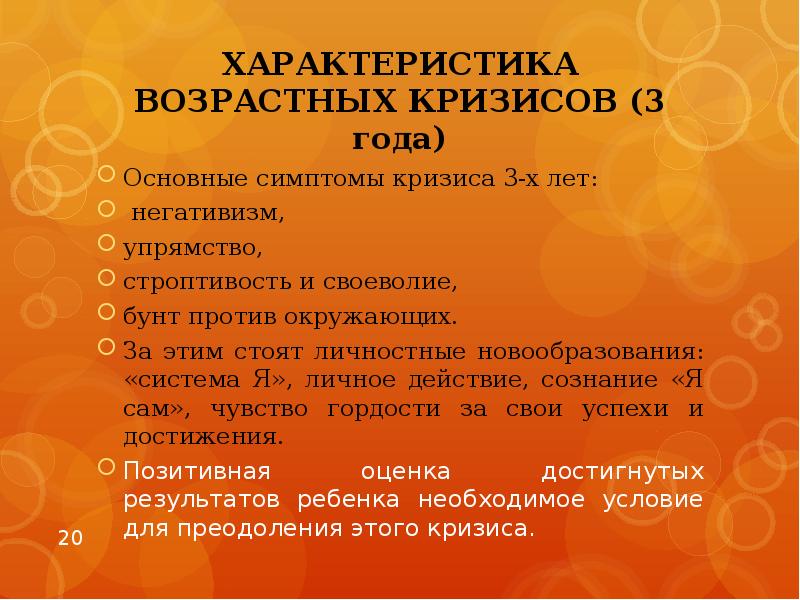 ХАРАКТЕРИСТИКА ВОЗРАСТНЫХ КРИЗИСОВ (3 года)

Основные симптомы кризиса 3-х лет:

негативизм,

упрямство,

строптивость и своеволие,

бунт против окружающих.

За этим стоят личностные новообразования: «система Я», личное действие, сознание «Я сам», чувство гордости за свои успехи и достижения.

Позитивная оценка достигнутых результатов ребенка необходимое условие для преодоления этого кризиса.

20